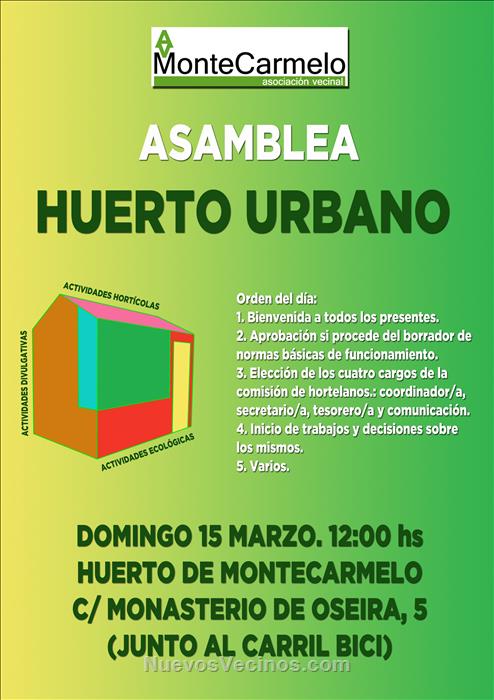 MonteCarmelo
asociación vecinal

ASAMBLEA

HUERTO URBANO

ACTIVIDADES HORTÍCOLAS
ACTIVIDADES DIVULGATIVAS
ACTIVIDADES ECOLÓGICAS

Orden del día:
1. Bienvenida a todos los presentes.
2. Aprobación si procede del borrador de normas básicas de funcionamiento.
3. Elección de los cuatro cargos de la comisión de hortelanos.: coordinador/a, secretario/a, tesorero/a y comunicación.
4. Inicio de trabajos y decisiones sobre los mismos.
5. Varios.

DOMINGO 15 MARZO. 12:00 hs
HUERTO DE MONTECARMELO
C/ MONASTERIO DE OSEIRA, 5
(JUNTO AL CARRIL BICI)

NuevosVecinos.com